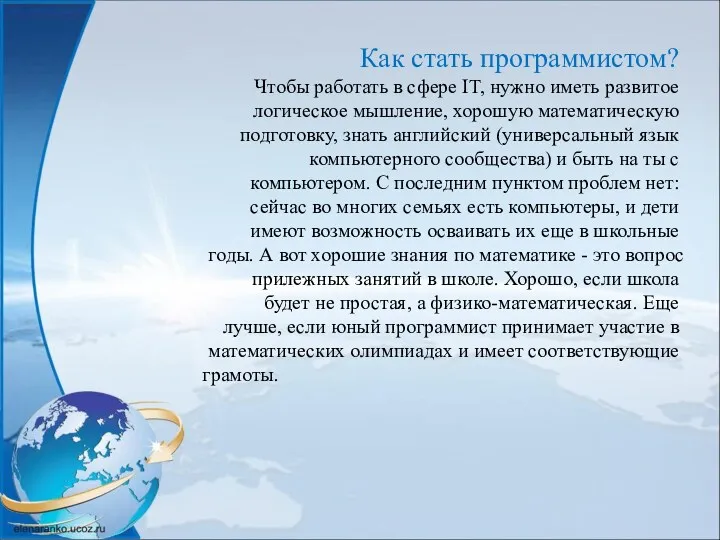 Как стать программистом?

Чтобы работать в сфере IT, нужно иметь развитое логическое мышление, хорошую математическую подготовку, знать английский (универсальный язык компьютерного сообщества) и быть на ты с компьютером. С последним пунктом проблем нет: сейчас во многих семьях есть компьютеры, и дети имеют возможность осваивать их еще в школьные годы. А вот хорошие знания по математике - это вопрос прилежных занятий в школе. Хорошо, если школа будет не простая, а физико-математическая. Еще лучше, если юный программист принимает участие в математических олимпиадах и имеет соответствующие грамоты.

elenaranko.ucoz.ru